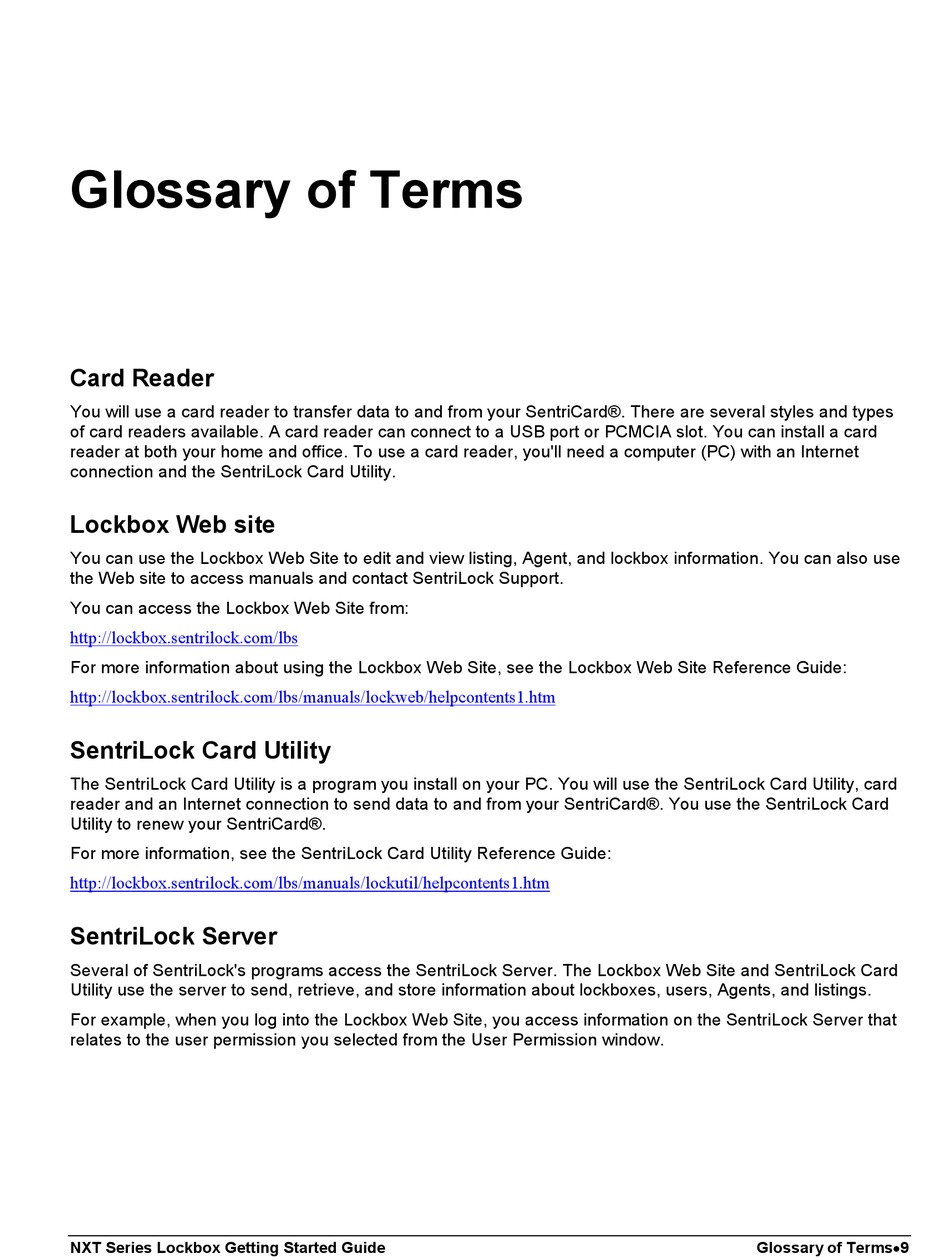 Glossary of Terms

Card Reader

You will use a card reader to transfer data to and from your SentriCard®. There are several styles and types of card readers available. A card reader can connect to a USB port or PCMCIA slot. You can install a card reader at both your home and office. To use a card reader, you'll need a computer (PC) with an Internet connection and the SentriLock Card Utility.

Lockbox Web site

You can use the Lockbox Web Site to edit and view listing, Agent, and lockbox information. You can also use the Web site to access manuals and contact SentriLock Support.

You can access the Lockbox Web Site from:

http://lockbox.sentrilock.com/lbs

For more information about using the Lockbox Web Site, see the Lockbox Web Site Reference Guide:

http://lockbox.sentrilock.com/lbs/manuals/lockweb/helpcontents1.htm

SentriLock Card Utility

The SentriLock Card Utility is a program you install on your PC. You will use the SentriLock Card Utility, card reader and an Internet connection to send data to and from your SentriCard®. You use the SentriLock Card Utility to renew your SentriCard®.

For more information, see the SentriLock Card Utility Reference Guide:

http://lockbox.sentrilock.com/lbs/manuals/lockutil/helpcontents1.htm

SentriLock Server

Several of SentriLock's programs access the SentriLock Server. The Lockbox Web Site and SentriLock Card Utility use the server to send, retrieve, and store information about lockboxes, users, Agents, and listings.

For example, when you log into the Lockbox Web Site, you access information on the SentriLock Server that relates to the user permission you selected from the User Permission window.

NXT Series Lockbox Getting Started Guide

Glossary of Terms•9